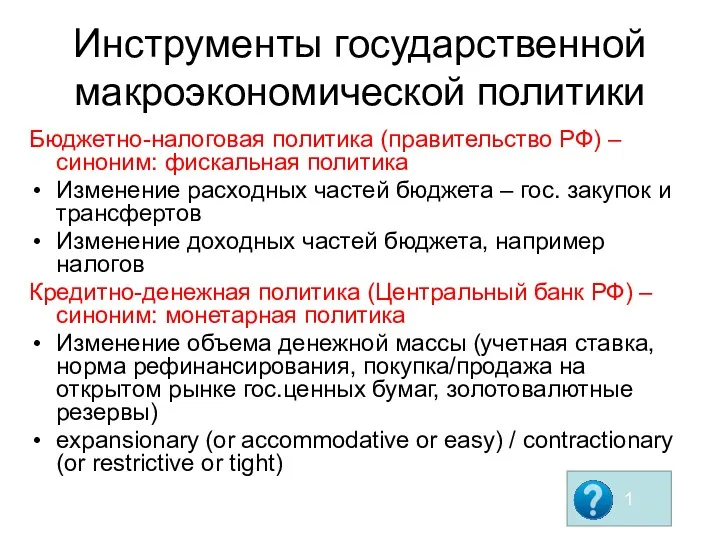 Инструменты государственной макроэкономической политики

Бюджетно-налоговая политика (правительство РФ) – синоним: фискальная политика

• Изменение расходных частей бюджета – гос. закупок и трансфертов

• Изменение доходных частей бюджета, например налогов

Кредитно-денежная политика (Центральный банк РФ) – синоним: монетарная политика

• Изменение объема денежной массы (учетная ставка, норма рефинансирования, покупка/продажа на открытом рынке гос.ценных бумаг, золотовалютные резервы)

• expansionary (or accommodative or easy) / contractionary (or restrictive or tight)

?

1